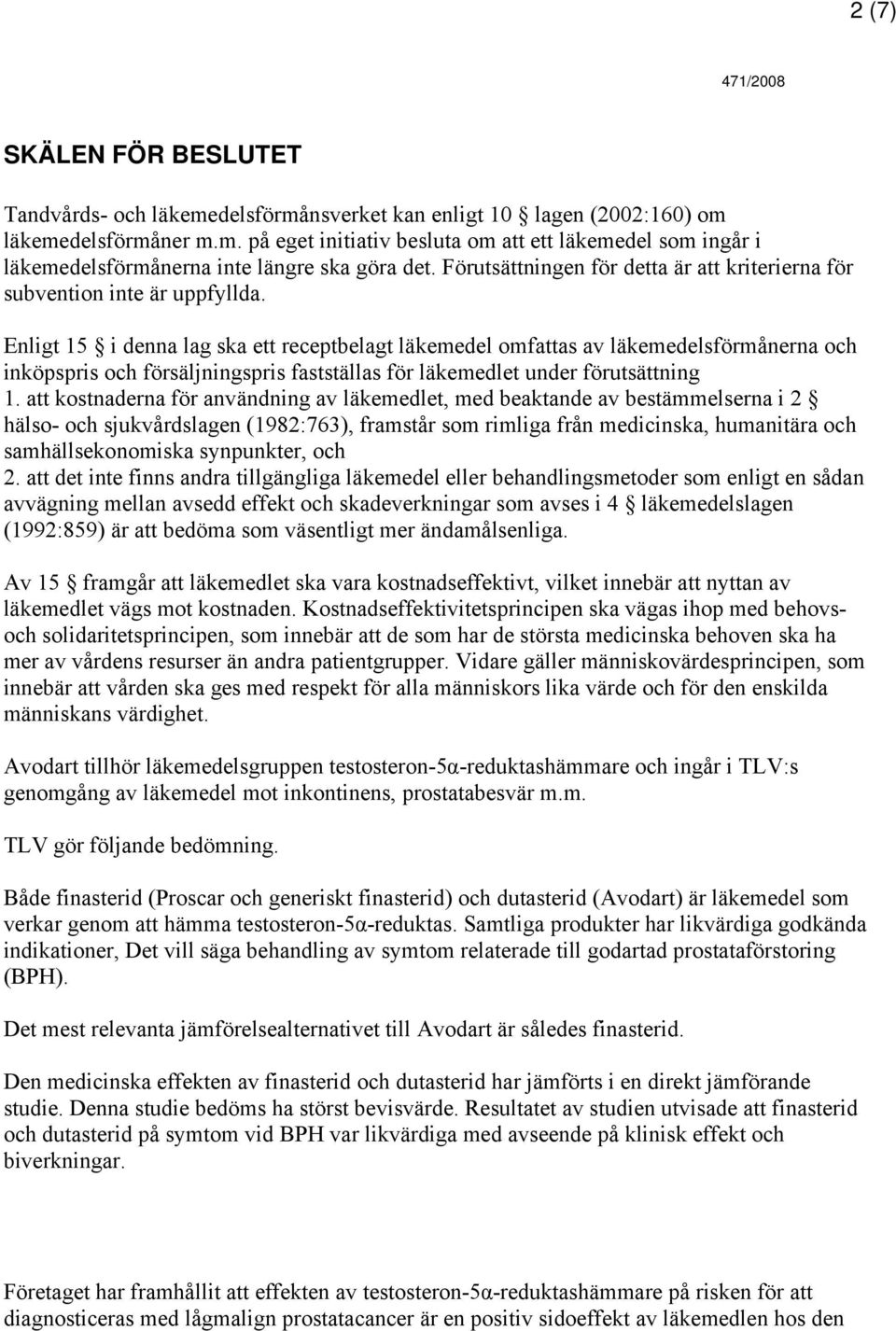 2 (7)

471/2008

SKÄLEN FÖR BESLUTET

Tandvårds- och läkemedelsförmånsverket kan enligt 10 § lagen (2002:160) om läkemedelsförmåner m.m. på eget initiativ besluta om att ett läkemedel som ingår i läkemedelsförmånerna inte längre ska göra det. Förutsättningen för detta är att kriterierna för subvention inte är uppfyllda.

Enligt 15 § i denna lag ska ett receptbelagt läkemedel omfattas av läkemedelsförmånerna och inköpspris och försäljningspris fastställas för läkemedlet under förutsättning
1. att kostnaderna för användning av läkemedlet, med beaktande av bestämmelserna i 2 § hälso- och sjukvårdslagen (1982:763), framstår som rimliga från medicinska, humanitära och samhällsekonomiska synpunkter, och
2. att det inte finns andra tillgängliga läkemedel eller behandlingsmetoder som enligt en sådan avvägning mellan avsedd effekt och skadeverkningar som avses i 4 § läkemedelslagen (1992:859) är att bedöma som väsentligt mer ändamålsenliga.

Av 15 § framgår att läkemedlet ska vara kostnadseffektivt, vilket innebär att nyttan av läkemedlet vägs mot kostnaden. Kostnadseffektivitetsprincipen ska vägas ihop med behovs- och solidaritetsprincipen, som innebär att de som har de största medicinska behoven ska ha mer av vårdens resurser än andra patientgrupper. Vidare gäller människovärdesprincipen, som innebär att vården ska ges med respekt för alla människors lika värde och för den enskilda människans värdighet.

Avodart tillhör läkemedelsgruppen testosteron-5α-reduktashämmare och ingår i TLV:s genomgång av läkemedel mot inkontinens, prostatabesvär m.m.

TLV gör följande bedömning.

Både finasterid (Proscar och generiskt finasterid) och dutasterid (Avodart) är läkemedel som verkar genom att hämma testosteron-5α-reduktas. Samtliga produkter har likvärdiga godkända indikationer, Det vill säga behandling av symtom relaterade till godartad prostataförstoring (BPH).

Det mest relevanta jämförelsealternativet till Avodart är således finasterid.

Den medicinska effekten av finasterid och dutasterid har jämförts i en direkt jämförande studie. Denna studie bedöms ha störst bevisvärde. Resultatet av studien utvisade att finasterid och dutasterid på symtom vid BPH var likvärdiga med avseende på klinisk effekt och biverkningar.

Företaget har framhållit att effekten av testosteron-5α-reduktashämmare på risken för att diagnosticeras med lågmalign prostatacancer är en positiv sidoeffekt av läkemedlen hos den